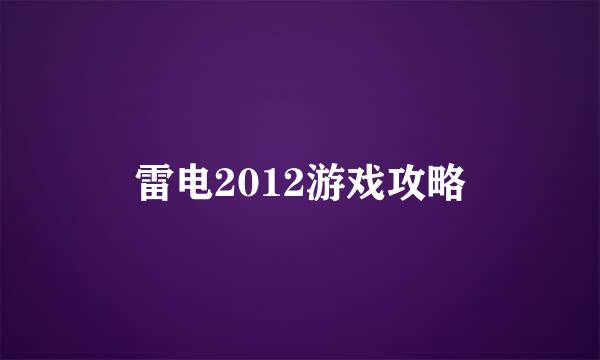 雷电2012游戏攻略